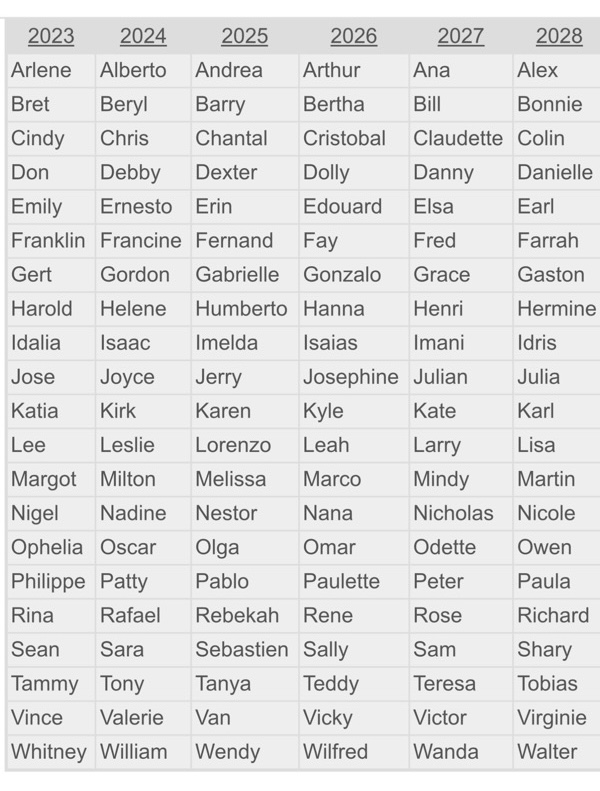 | 2023 | 2024 | 2025 | 2026 | 2027 | 2028 |
|---|---|---|---|---|---|
| Arlene | Alberto | Andrea | Arthur | Ana | Alex |
| Bret | Beryl | Barry | Bertha | Bill | Bonnie |
| Cindy | Chris | Chantal | Cristobal | Claudette | Colin |
| Don | Debby | Dexter | Dolly | Danny | Danielle |
| Emily | Ernesto | Erin | Edouard | Elsa | Earl |
| Franklin | Francine | Fernand | Fay | Fred | Farrah |
| Gert | Gordon | Gabrielle | Gonzalo | Grace | Gaston |
| Harold | Helene | Humberto | Hanna | Henri | Hermine |
| Idalia | Isaac | Imelda | Isaias | Imani | Idris |
| Jose | Joyce | Jerry | Josephine | Julian | Julia |
| Katia | Kirk | Karen | Kyle | Kate | Karl |
| Lee | Leslie | Lorenzo | Leah | Larry | Lisa |
| Margot | Milton | Melissa | Marco | Mindy | Martin |
| Nigel | Nadine | Nestor | Nana | Nicholas | Nicole |
| Ophelia | Oscar | Olga | Omar | Odette | Owen |
| Philippe | Patty | Pablo | Paulette | Peter | Paula |
| Rina | Rafael | Rebekah | Rene | Rose | Richard |
| Sean | Sara | Sebastien | Sally | Sam | Shary |
| Tammy | Tony | Tanya | Teddy | Teresa | Tobias |
| Vince | Valerie | Van | Vicky | Victor | Virginie |
| Whitney | William | Wendy | Wilfred | Wanda | Walter |